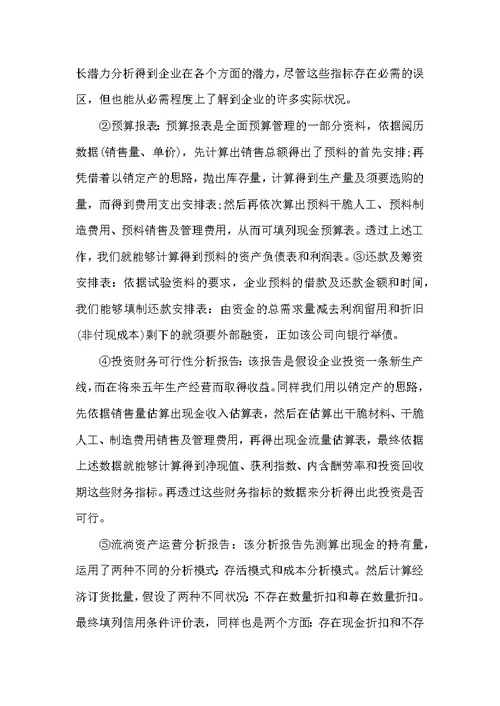 长潜力分析得到企业在各个方面的潜力，尽管这些指标存在必需的误区，但也能从必需程度上了解到企业的许多实际状况。

②预算报表：预算报表是全面预算管理的一部分资料，依据阅历数据(销售量、单价)，先计算出销售总额得出了预料的首先安排;再凭借着以销定产的思路，抛出库存量，计算得到生产量及须要选购的量，而得到费用支出安排表;然后再依次算出预料干脆人工、预料制造费用、预料销售及管理费用，从而可填列现金预算表。透过上述工作，我们就能够计算得到预料的资产负债表和利润表。③还款及筹资安排表：依据试验资料的要求，企业预料的借款及还款金额和时间，我们能够填制还款安排表：由资金的总需求量减去利润留用和折旧(非付现成本)剩下的就须要外部融资，正如该公司向银行举债。

④投资财务可行性分析报告：该报告是假设企业投资一条新生产线，而在将来五年生产经营而取得收益。同样我们用以销定产的思路，先依据销售量估算出现金收入估算表，然后在估算出干脆材料、干脆人工、制造费用销售及管理费用，再得出现金流量估算表，最终依据上述数据就能够计算得到净现值、获利指数、内含酬劳率和投资回收期这些财务指标。再透过这些财务指标的数据来分析得出此投资是否可行。

⑤流淌资产运营分析报告：该分析报告先测算出现金的持有量，运用了两种不同的分析模式：存活模式和成本分析模式。然后计算经济订货批量，假设了两种不同状况：不存在数量折扣和尊在数量折扣。最终填列信用条件评价表，同样也是两个方面：存在现金折扣和不存